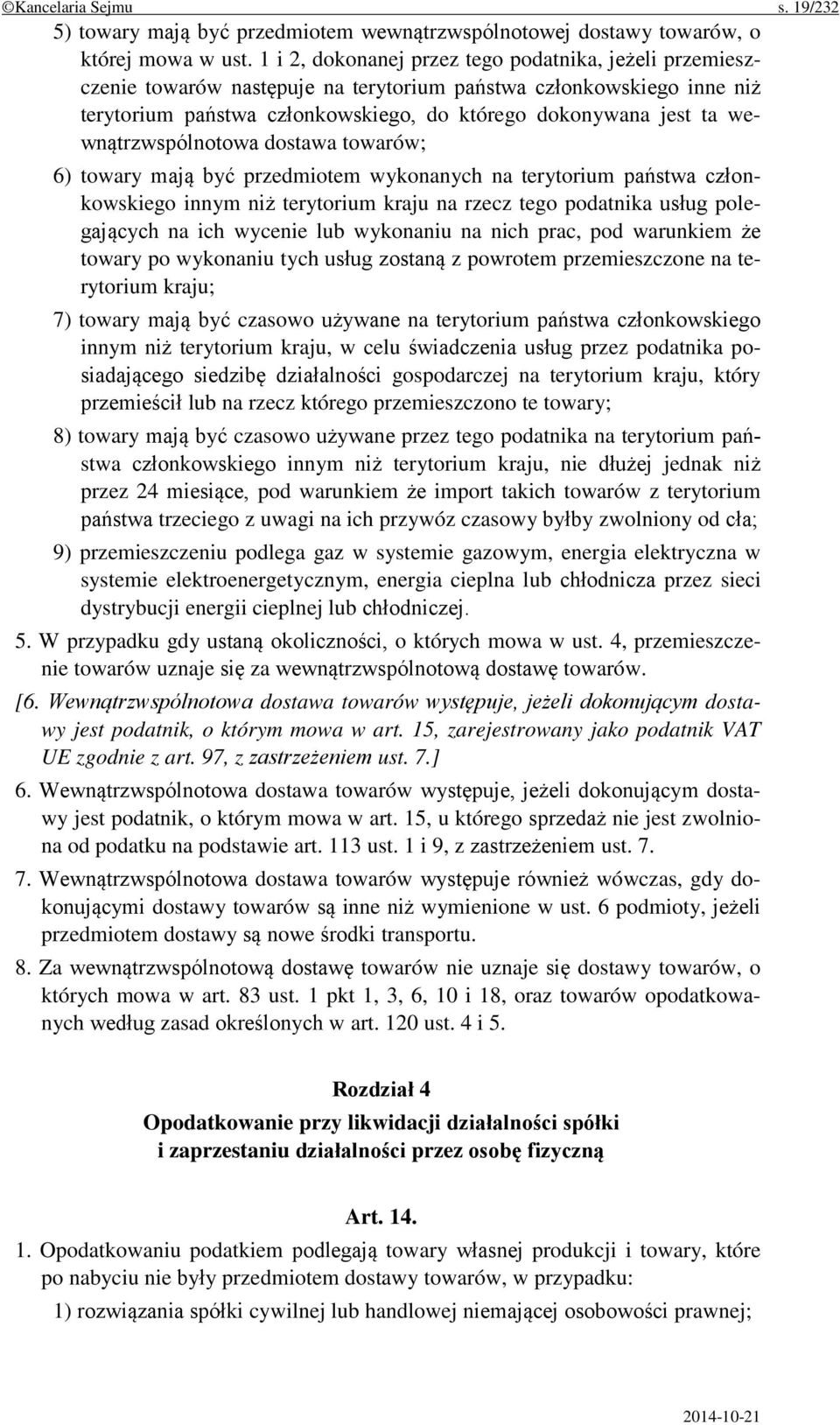 ©Kancelaria Sejmu s. 19/232

5) towary mają być przedmiotem wewnątrzwspólnotowej dostawy towarów, o której mowa w ust. 1 i 2, dokonanej przez tego podatnika, jeżeli przemieszczenie towarów następuje na terytorium państwa członkowskiego inne niż terytorium państwa członkowskiego, do którego dokonywana jest ta wewnątrzwspólnotowa dostawa towarów;

6) towary mają być przedmiotem wykonanych na terytorium państwa członkowskiego innym niż terytorium kraju na rzecz tego podatnika usług polegających na ich wycenie lub wykonaniu na nich prac, pod warunkiem że towary po wykonaniu tych usług zostaną z powrotem przemieszczone na terytorium kraju;

7) towary mają być czasowo używane na terytorium państwa członkowskiego innym niż terytorium kraju, w celu świadczenia usług przez podatnika posiadającego siedzibę działalności gospodarczej na terytorium kraju, który przemieścił lub na rzecz którego przemieszczono te towary;

8) towary mają być czasowo używane przez tego podatnika na terytorium państwa członkowskiego innym niż terytorium kraju, nie dłużej jednak niż przez 24 miesiące, pod warunkiem że import takich towarów z terytorium państwa trzeciego z uwagi na ich przywóz czasowy byłby zwolniony od cła;

9) przemieszczeniu podlega gaz w systemie gazowym, energia elektryczna w systemie elektroenergetycznym, energia cieplna lub chłodnicza przez sieci dystrybucji energii cieplnej lub chłodniczej.

5. W przypadku gdy ustaną okoliczności, o których mowa w ust. 4, przemieszczenie towarów uznaje się za wewnątrzwspólnotową dostawę towarów.

[6. Wewnątrzwspólnotowa dostawa towarów występuje, jeżeli dokonującym dostawy jest podatnik, o którym mowa w art. 15, zarejestrowany jako podatnik VAT UE zgodnie z art. 97, z zastrzeżeniem ust. 7.]

6. Wewnątrzwspólnotowa dostawa towarów występuje, jeżeli dokonującym dostawy jest podatnik, o którym mowa w art. 15, u którego sprzedaż nie jest zwolniona od podatku na podstawie art. 113 ust. 1 i 9, z zastrzeżeniem ust. 7.

7. Wewnątrzwspólnotowa dostawa towarów występuje również wówczas, gdy dokonującymi dostawy towarów są inne niż wymienione w ust. 6 podmioty, jeżeli przedmiotem dostawy są nowe środki transportu.

8. Za wewnątrzwspólnotową dostawę towarów nie uznaje się dostawy towarów, o których mowa w art. 83 ust. 1 pkt 1, 3, 6, 10 i 18, oraz towarów opodatkowanych według zasad określonych w art. 120 ust. 4 i 5.

Rozdział 4
Opodatkowanie przy likwidacji działalności spółki i zaprzestaniu działalności przez osobę fizyczną

Art. 14.

1. Opodatkowaniu podatkiem podlegają towary własnej produkcji i towary, które po nabyciu nie były przedmiotem dostawy towarów, w przypadku:

1) rozwiązania spółki cywilnej lub handlowej niemającej osobowości prawnej;

2014-10-21